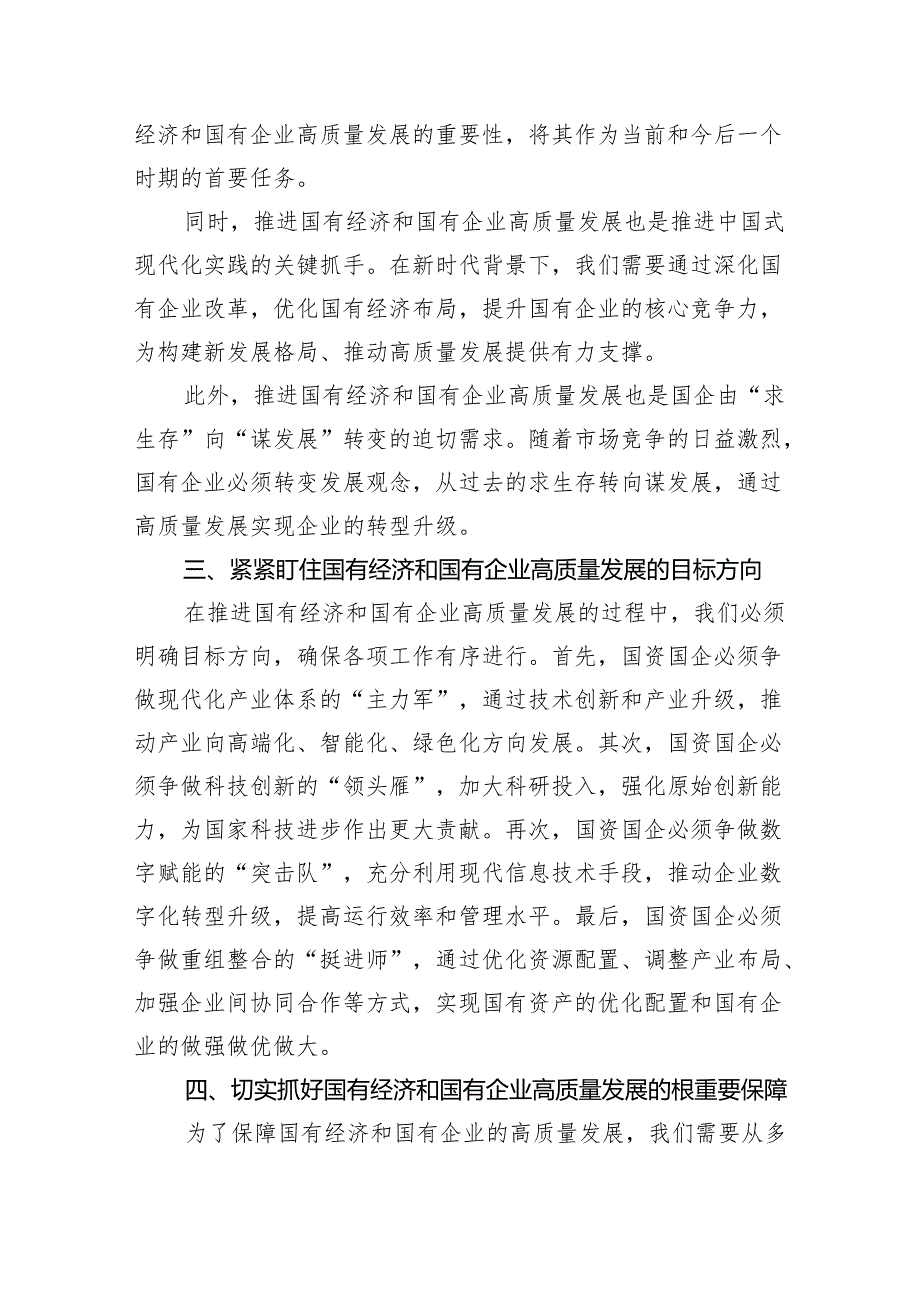 经济和国有企业高质量发展的重要性，将其作为当前和今后一个时期的首要任务。

同时，推进国有经济和国有企业高质量发展也是推进中国式现代化实践的关键抓手。在新时代背景下，我们需要通过深化国有企业改革，优化国有经济布局，提升国有企业的核心竞争力，为构建新发展格局、推动高质量发展提供有力支撑。

此外，推进国有经济和国有企业高质量发展也是国企由“求生存”向“谋发展”转变的迫切需求。随着市场竞争的日益激烈，国有企业必须转变发展观念，从过去的求生存转向谋发展，通过高质量发展实现企业的转型升级。

三、紧紧盯住国有经济和国有企业高质量发展的目标方向

在推进国有经济和国有企业高质量发展的过程中，我们必须明确目标方向，确保各项工作有序进行。首先，国资国企必须争做现代化产业体系的“主力军”，通过技术创新和产业升级，推动产业向高端化、智能化、绿色化方向发展。其次，国资国企必须争做科技创新的“领头雁”，加大科研投入，强化原始创新能力，为国家科技进步作出更大贡献。再次，国资国企必须争做数字赋能的“突击队”，充分利用现代信息技术手段，推动企业数字化转型升级，提高运行效率和管理水平。最后，国资国企必须争做重组整合的“挺进师”，通过优化资源配置、调整产业布局、加强企业间协同合作等方式，实现国有资产的优化配置和国有企业的做强做优做大。

四、切实抓好国有经济和国有企业高质量发展的根重要保障

为了保障国有经济和国有企业的高质量发展，我们需要从多